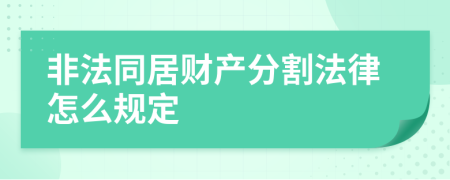 非法同居财产分割法律怎么规定